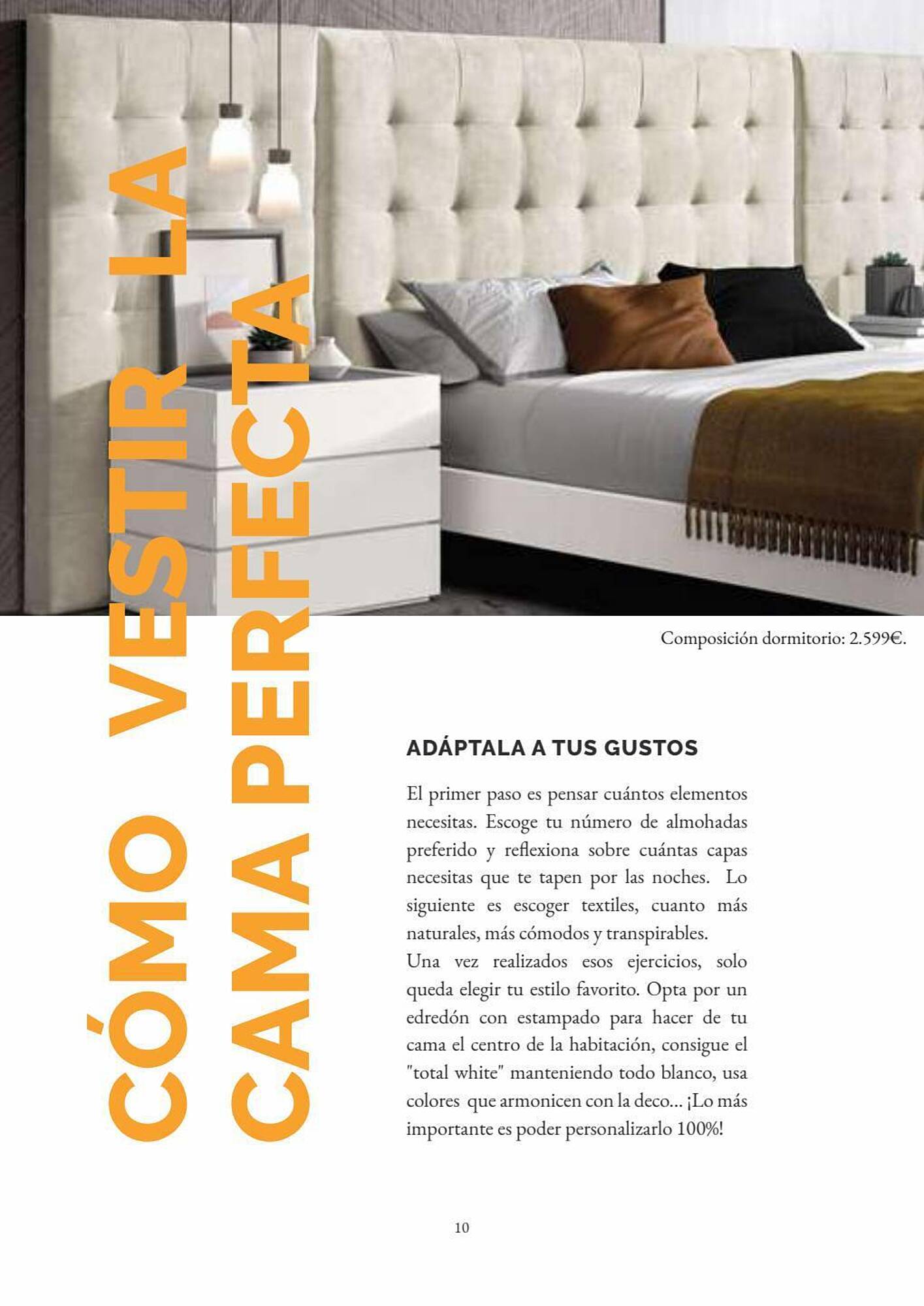 CÓMO VESTIR LA CAMA PERFECTA

Composición dormitorio: 2.599€.

ADÁPTALA A TUS GUSTOS

El primer paso es pensar cuántos elementos necesitas. Escoge tu número de almohadas preferido y reflexiona sobre cuántas capas necesitas que te tapen por las noches. Lo siguiente es escoger textiles, cuanto más naturales, más cómodos y transpirables.
Una vez realizados esos ejercicios, solo queda elegir tu estilo favorito. Opta por un edredón con estampado para hacer de tu cama el centro de la habitación, consigue el "total white" manteniendo todo blanco, usa colores que armonicen con la deco... ¡Lo más importante es poder personalizarlo 100%!

10